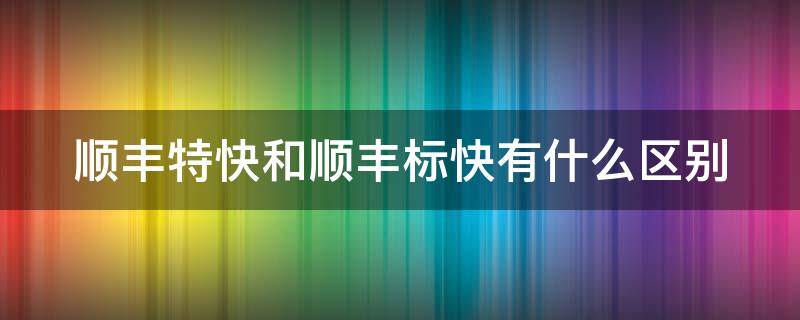 顺丰特快和顺丰标快有什么区别